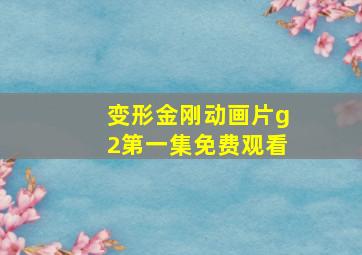 变形金刚动画片g2第一集免费观看